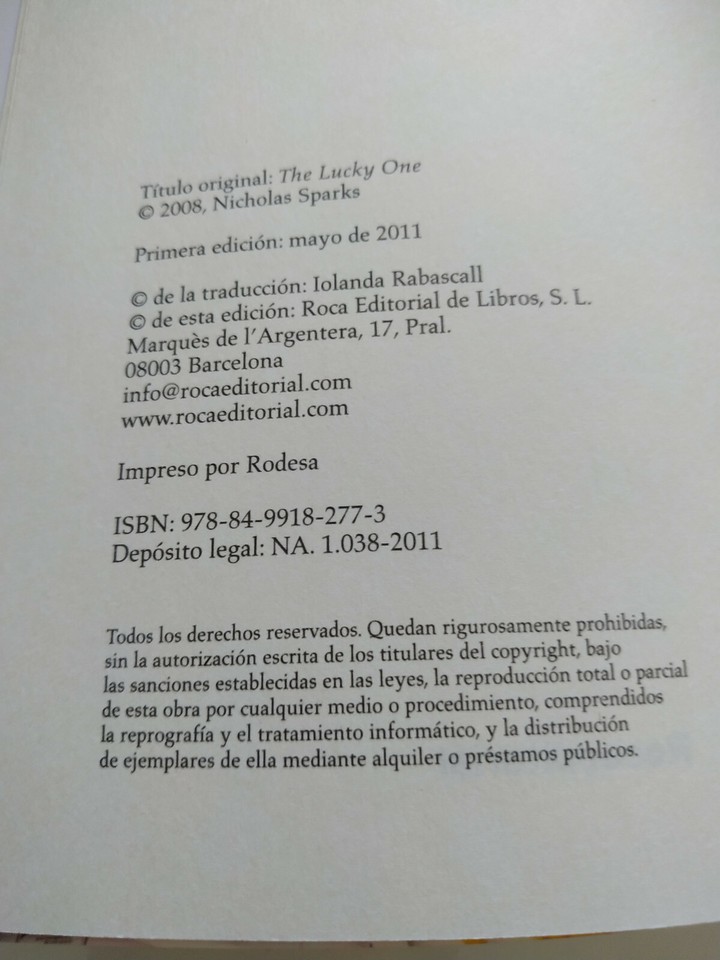 Título original: The Lucky One
© 2008, Nicholas Sparks

Primera edición: mayo de 2011

© de la traducción: Iolanda Rabascall
© de esta edición: Roca Editorial de Libros, S. L.
Marquès de l'Argentera, 17, Pral.
08003 Barcelona
info@rocaeditorial.com
www.rocaeditorial.com

Impreso por Rodesa

ISBN: 978-84-9918-277-3
Depósito legal: NA. 1.038-2011

Todos los derechos reservados. Quedan rigurosamente prohibidas, sin la autorización escrita de los titulares del copyright, bajo las sanciones establecidas en las leyes, la reproducción total o parcial de esta obra por cualquier medio o procedimiento, comprendidos la reprografía y el tratamiento informático, y la distribución de ejemplares de ella mediante alquiler o préstamos públicos.